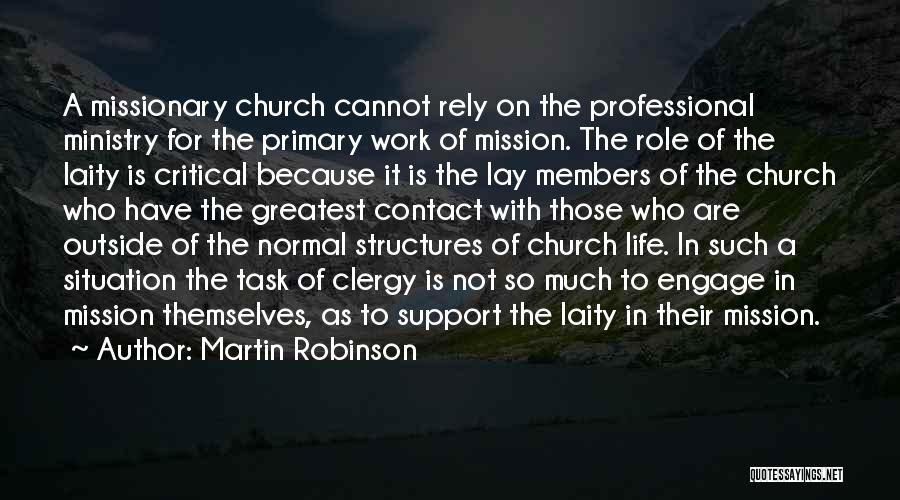 A missionary church cannot rely on the professional ministry for the primary work of mission. The role of the laity is critical because it is the lay members of the church who have the greatest contact with those who are outside of the normal structures of church life. In such a situation the task of clergy is not so much to engage in mission themselves, as to support the laity in their mission.

~ Author: Martin Robinson

QUOTESSAYINGS.NET